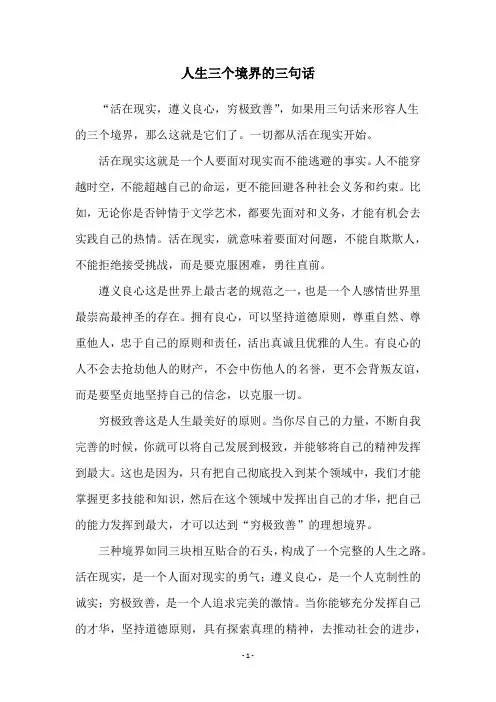 人生三个境界的三句话

“活在现实，遵义良心，穷极致善”，如果用三句话来形容人生的三个境界，那么这就是它们了。一切都从活在现实开始。

活在现实这就是一个人要面对现实而不能逃避的事实。人不能穿越时空，不能超越自己的命运，更不能回避各种社会义务和约束。比如，无论你是否钟情于文学艺术，都要先面对和义务，才能有机会去实践自己的热情。活在现实，就意味着要面对问题，不能自欺欺人，不能拒绝接受挑战，而是要克服困难，勇往直前。

遵义良心这是世界上最古老的规范之一，也是一个人感情世界里最崇高最神圣的存在。拥有良心，可以坚持道德原则，尊重自然、尊重他人，忠于自己的原则和责任，活出真诚且优雅的人生。有良心的人不会去抢劫他人的财产，不会中伤他人的名誉，更不会背叛友谊，而是要坚贞地坚持自己的信念，以克服一切。

穷极致善这是人生最美好的原则。当你尽自己的力量，不断自我完善的时候，你就可以将自己发展到极致，并能够将自己的精神发挥到最大。这也是因为，只有把自己彻底投入到某个领域中，我们才能掌握更多技能和知识，然后在这个领域中发挥出自己的才华，把自己的能力发挥到最大，才可以达到“穷极致善”的理想境界。

三种境界如同三块相互贴合的石头，构成了一个完整的人生之路。活在现实，是一个人面对现实的勇气；遵义良心，是一个人克制性的诚实；穷极致善，是一个人追求完美的激情。当你能够充分发挥自己的才华，坚持道德原则，具有探索真理的精神，去推动社会的进步，

- 1 -